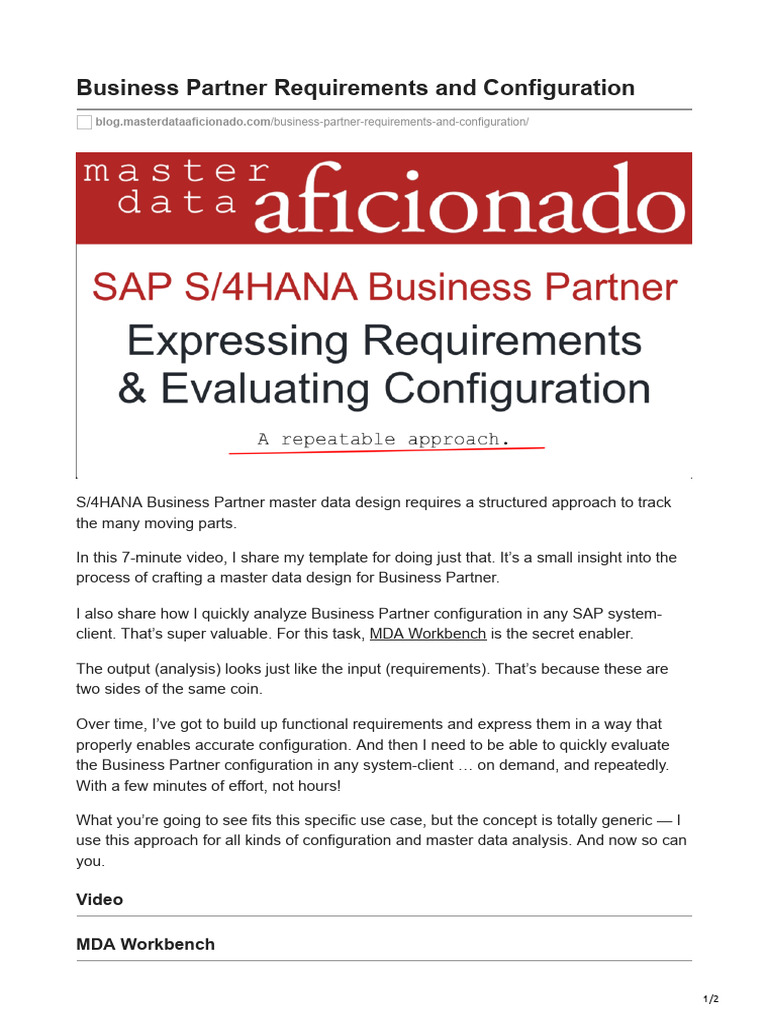 Business Partner Requirements and Configuration

blog.masterdataaficionado.com/business-partner-requirements-and-configuration/

master data aficionado

SAP S/4HANA Business Partner

Expressing Requirements & Evaluating Configuration

A repeatable approach.

S/4HANA Business Partner master data design requires a structured approach to track the many moving parts.

In this 7-minute video, I share my template for doing just that. It's a small insight into the process of crafting a master data design for Business Partner.

I also share how I quickly analyze Business Partner configuration in any SAP system-client. That's super valuable. For this task, MDA Workbench is the secret enabler.

The output (analysis) looks just like the input (requirements). That's because these are two sides of the same coin.

Over time, I've got to build up functional requirements and express them in a way that properly enables accurate configuration. And then I need to be able to quickly evaluate the Business Partner configuration in any system-client … on demand, and repeatedly. With a few minutes of effort, not hours!

What you're going to see fits this specific use case, but the concept is totally generic — I use this approach for all kinds of configuration and master data analysis. And now so can you.

Video

MDA Workbench

1/2